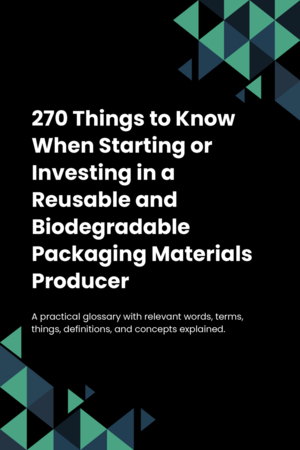 270 Things to Know When Starting or Investing in a Reusable and Biodegradable Packaging Materials Producer

A practical glossary with relevant words, terms, things, definitions, and concepts explained.